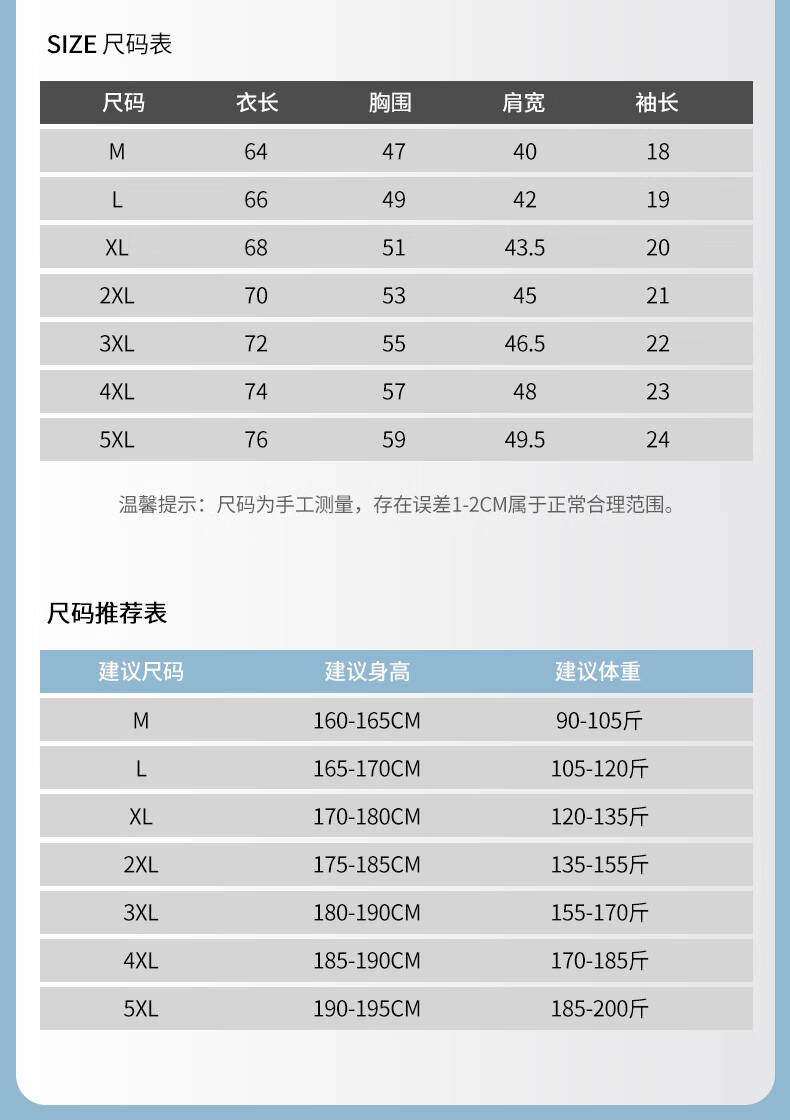 SIZE 尺码表

| 尺码 | 衣长 | 胸围 | 肩宽 | 袖长 |
|---|---|---|---|---|
| M | 64 | 47 | 40 | 18 |
| L | 66 | 49 | 42 | 19 |
| XL | 68 | 51 | 43.5 | 20 |
| 2XL | 70 | 53 | 45 | 21 |
| 3XL | 72 | 55 | 46.5 | 22 |
| 4XL | 74 | 57 | 48 | 23 |
| 5XL | 76 | 59 | 49.5 | 24 |

温馨提示：尺码为手工测量，存在误差1-2CM属于正常合理范围。

尺码推荐表

| 建议尺码 | 建议身高 | 建议体重 |
|---|---|---|
| M | 160-165CM | 90-105斤 |
| L | 165-170CM | 105-120斤 |
| XL | 170-180CM | 120-135斤 |
| 2XL | 175-185CM | 135-155斤 |
| 3XL | 180-190CM | 155-170斤 |
| 4XL | 185-190CM | 170-185斤 |
| 5XL | 190-195CM | 185-200斤 |